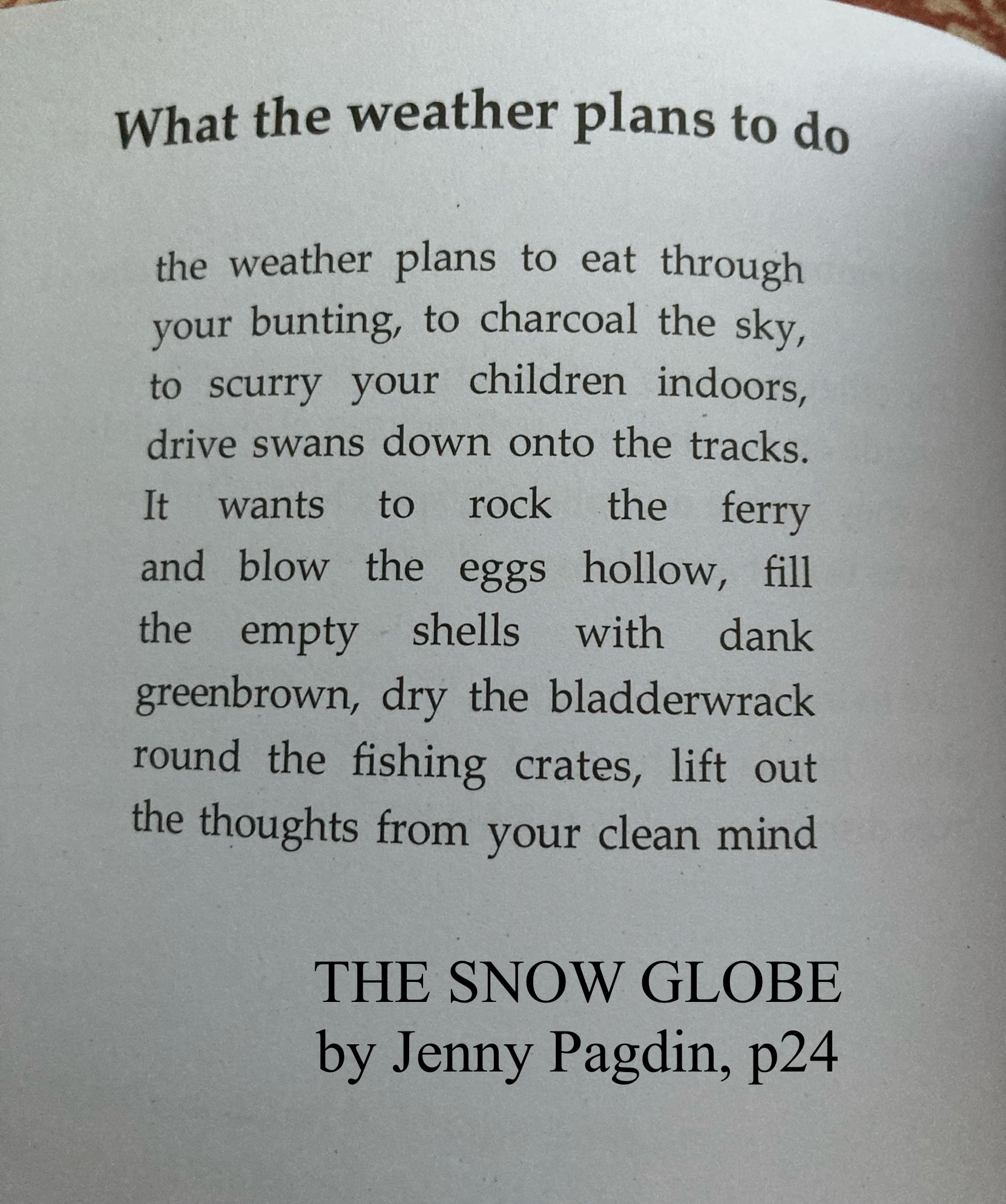 What the weather plans to do

the weather plans to eat through your bunting, to charcoal the sky, to scurry your children indoors, drive swans down onto the tracks. It wants to rock the ferry and blow the eggs hollow, fill the empty shells with dank greenbrown, dry the bladderwrack round the fishing crates, lift out the thoughts from your clean mind

THE SNOW GLOBE
by Jenny Pagdin, p24